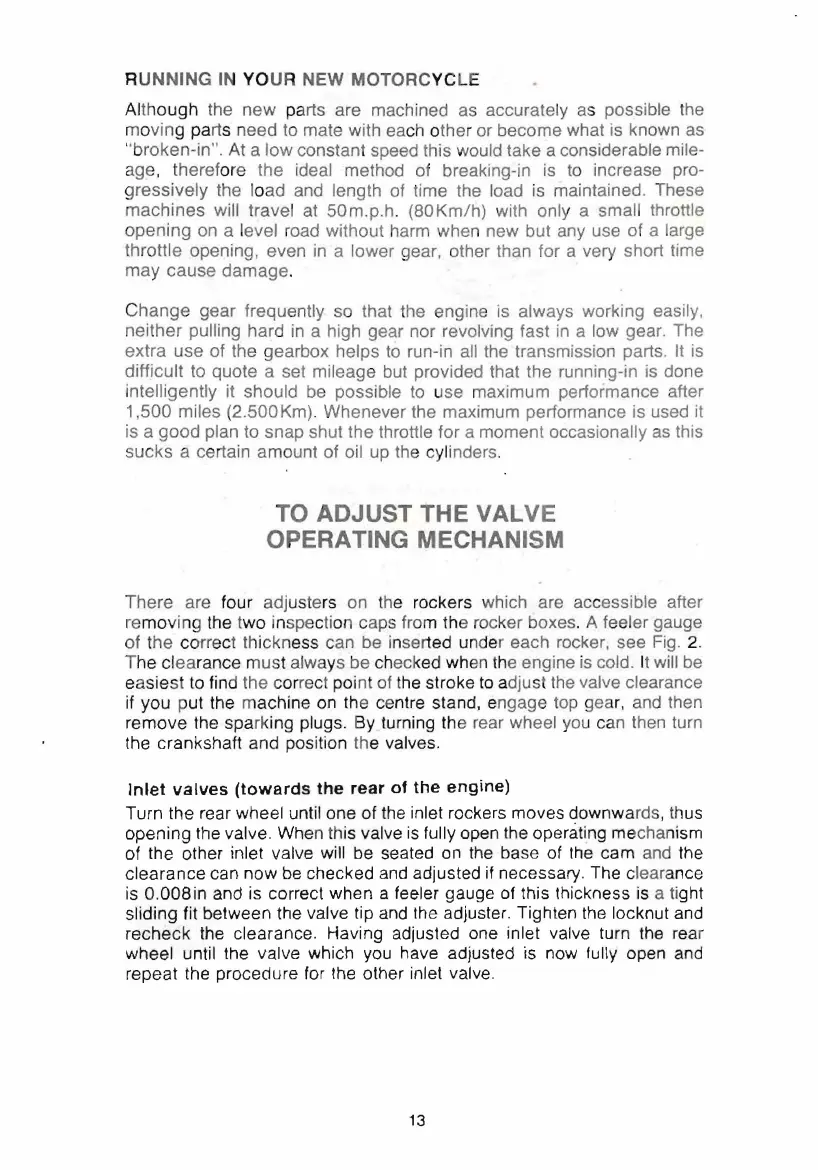 RUNNING IN YOUR NEW MOTORCYCLE

Although the new parts are machined as accurately as possible the moving parts need to mate with each other or become what is known as "broken-in". At a low constant speed this would take a considerable mileage, therefore the ideal method of breaking-in is to increase progressively the load and length of time the load is maintained. These machines will travel at 50m.p.h. (80Km/h) with only a small throttle opening on a level road without harm when new but any use of a large throttle opening, even in a lower gear, other than for a very short time may cause damage.

Change gear frequently so that the engine is always working easily, neither pulling hard in a high gear nor revolving fast in a low gear. The extra use of the gearbox helps to run-in all the transmission parts. It is difficult to quote a set mileage but provided that the running-in is done intelligently it should be possible to use maximum performance after 1,500 miles (2.500Km). Whenever the maximum performance is used it is a good plan to snap shut the throttle for a moment occasionally as this sucks a certain amount of oil up the cylinders.

TO ADJUST THE VALVE OPERATING MECHANISM

There are four adjusters on the rockers which are accessible after removing the two inspection caps from the rocker boxes. A feeler gauge of the correct thickness can be inserted under each rocker, see Fig. 2. The clearance must always be checked when the engine is cold. It will be easiest to find the correct point of the stroke to adjust the valve clearance if you put the machine on the centre stand, engage top gear, and then remove the sparking plugs. By turning the rear wheel you can then turn the crankshaft and position the valves.

Inlet valves (towards the rear of the engine)

Turn the rear wheel until one of the inlet rockers moves downwards, thus opening the valve. When this valve is fully open the operating mechanism of the other inlet valve will be seated on the base of the cam and the clearance can now be checked and adjusted if necessary. The clearance is 0.008in and is correct when a feeler gauge of this thickness is a tight sliding fit between the valve tip and the adjuster. Tighten the locknut and recheck the clearance. Having adjusted one inlet valve turn the rear wheel until the valve which you have adjusted is now fully open and repeat the procedure for the other inlet valve.

13